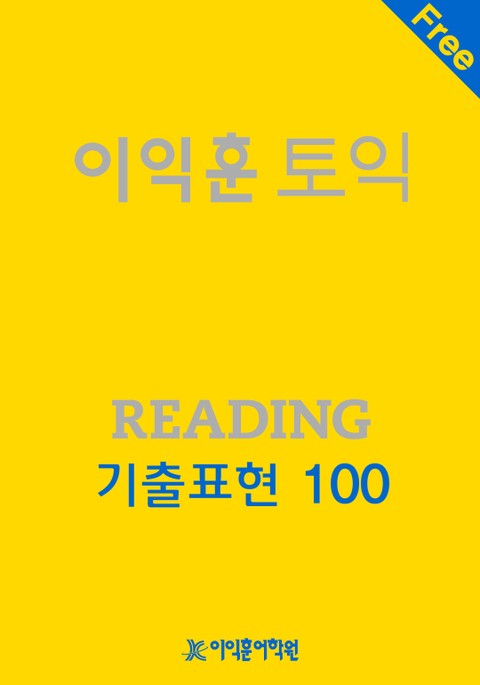 Free

이익훈 토익

READING
기출표현 100

이익훈어학원